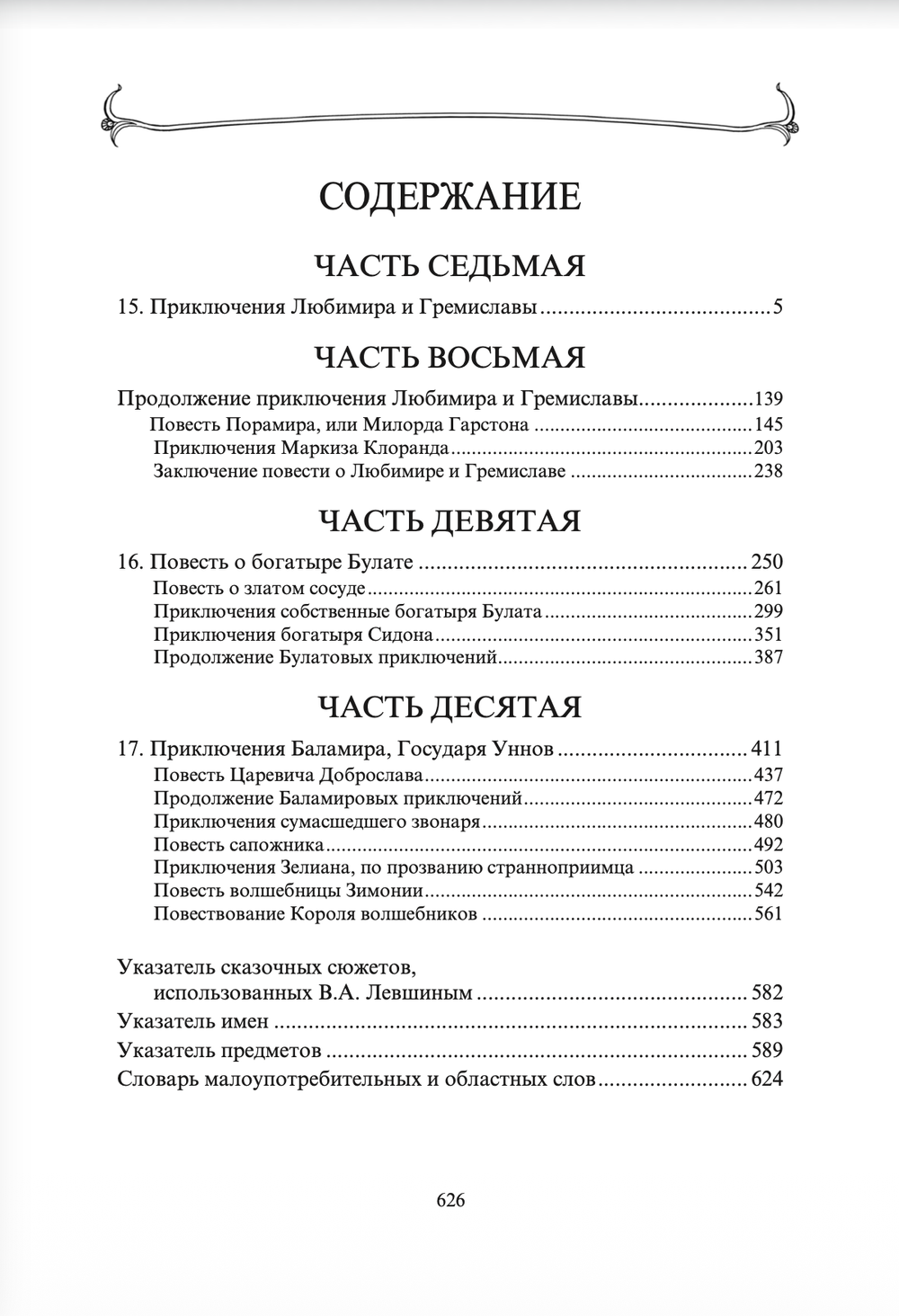 СОДЕРЖАНИЕ

ЧАСТЬ СЕДЬМАЯ

15. Приключения Любимира и Гремиславы 5

ЧАСТЬ ВОСЬМАЯ

Продолжение приключения Любимира и Гремиславы 139
Повесть Порамира, или Милорда Гарстона 145
Приключения Маркиза Клоранда 203
Заключение повести о Любимире и Гремиславе 238

ЧАСТЬ ДЕВЯТАЯ

16. Повесть о богатыре Булате 250
Повесть о златом сосуде 261
Приключения собственные богатыря Булата 299
Приключения богатыря Сидона 351
Продолжение Булатовых приключений 387

ЧАСТЬ ДЕСЯТАЯ

17. Приключения Баламира, Государя Уннов 411
Повесть Царевича Доброслава 437
Продолжение Баламировых приключений 472
Приключения сумасшедшего звонаря 480
Повесть сапожника 492
Приключения Зелиана, по прозванию странноприимца 503
Повесть волшебницы Зимонии 542
Повествование Короля волшебников 561

Указатель сказочных сюжетов,
использованных В.А. Левшиным 582
Указатель имен 583
Указатель предметов 589
Словарь малоупотребительных и областных слов 624

626